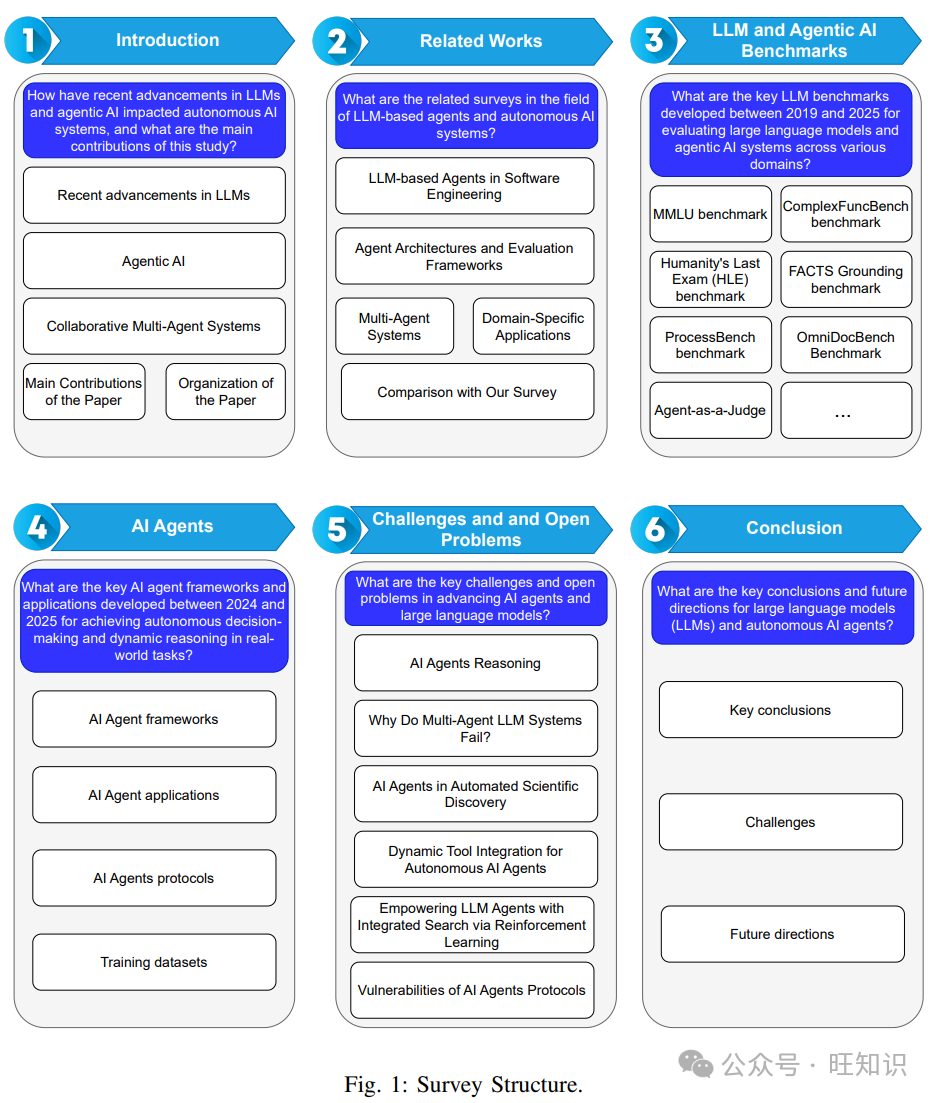 1 Introduction

How have recent advancements in LLMs and agentic AI impacted autonomous AI systems, and what are the main contributions of this study?

Recent advancements in LLMs

Agentic AI

Collaborative Multi-Agent Systems

Main Contributions of the Paper

Organization of the Paper

2 Related Works

What are the related surveys in the field of LLM-based agents and autonomous AI systems?

LLM-based Agents in Software Engineering

Agent Architectures and Evaluation Frameworks

Multi-Agent Systems

Domain-Specific Applications

Comparison with Our Survey

3 LLM and Agentic AI Benchmarks

What are the key LLM benchmarks developed between 2019 and 2025 for evaluating large language models and agentic AI systems across various domains?

MMLU benchmark

ComplexFuncBench benchmark

Humanity's Last Exam (HLE) benchmark

FACTS Grounding benchmark

ProcessBench benchmark

OmniDocBench Benchmark

Agent-as-a-Judge

...

4 AI Agents

What are the key AI agent frameworks and applications developed between 2024 and 2025 for achieving autonomous decision-making and dynamic reasoning in real-world tasks?

AI Agent frameworks

AI Agent applications

AI Agents protocols

Training datasets

5 Challenges and and Open Problems

What are the key challenges and open problems in advancing AI agents and large language models?

AI Agents Reasoning

Why Do Multi-Agent LLM Systems Fail?

AI Agents in Automated Scientific Discovery

Dynamic Tool Integration for Autonomous AI Agents

Empowering LLM Agents with Integrated Search via Reinforcement Learning

Vulnerabilities of AI Agents Protocols

6 Conclusion

What are the key conclusions and future directions for large language models (LLMs) and autonomous AI agents?

Key conclusions

Challenges

Future directions

公众号 · 旺知识

Fig. 1: Survey Structure.